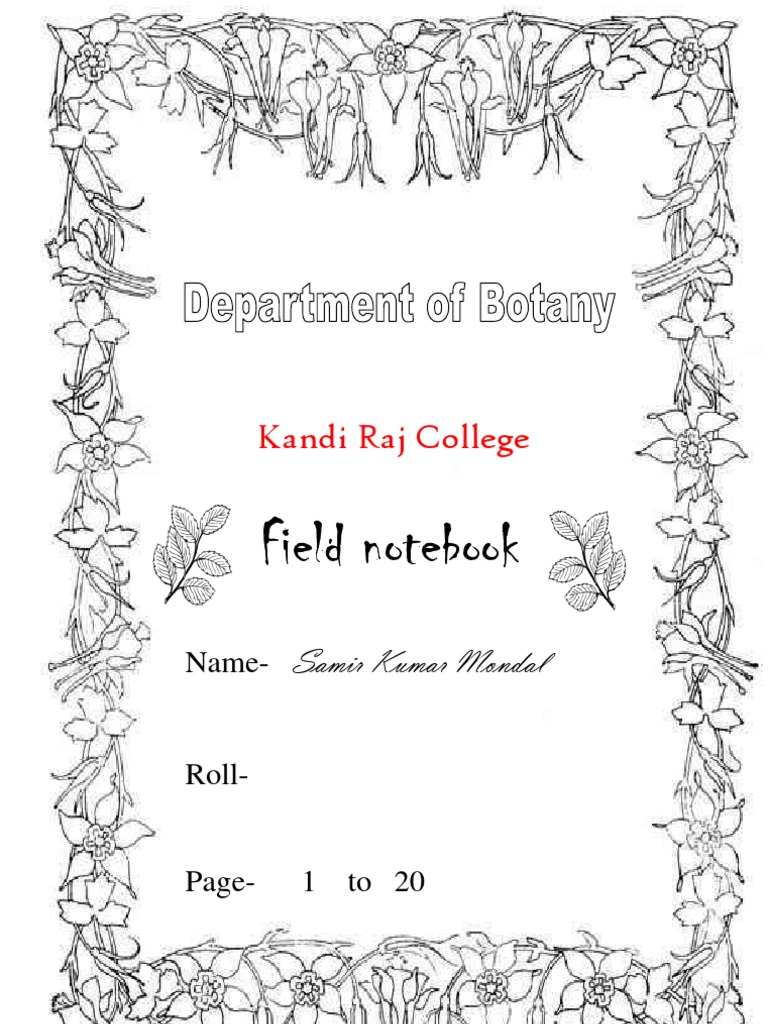 Department of Botany

Kandi Raj College

Field notebook

Name- Samir Kumar Mondal

Roll-

Page- 1 to 20